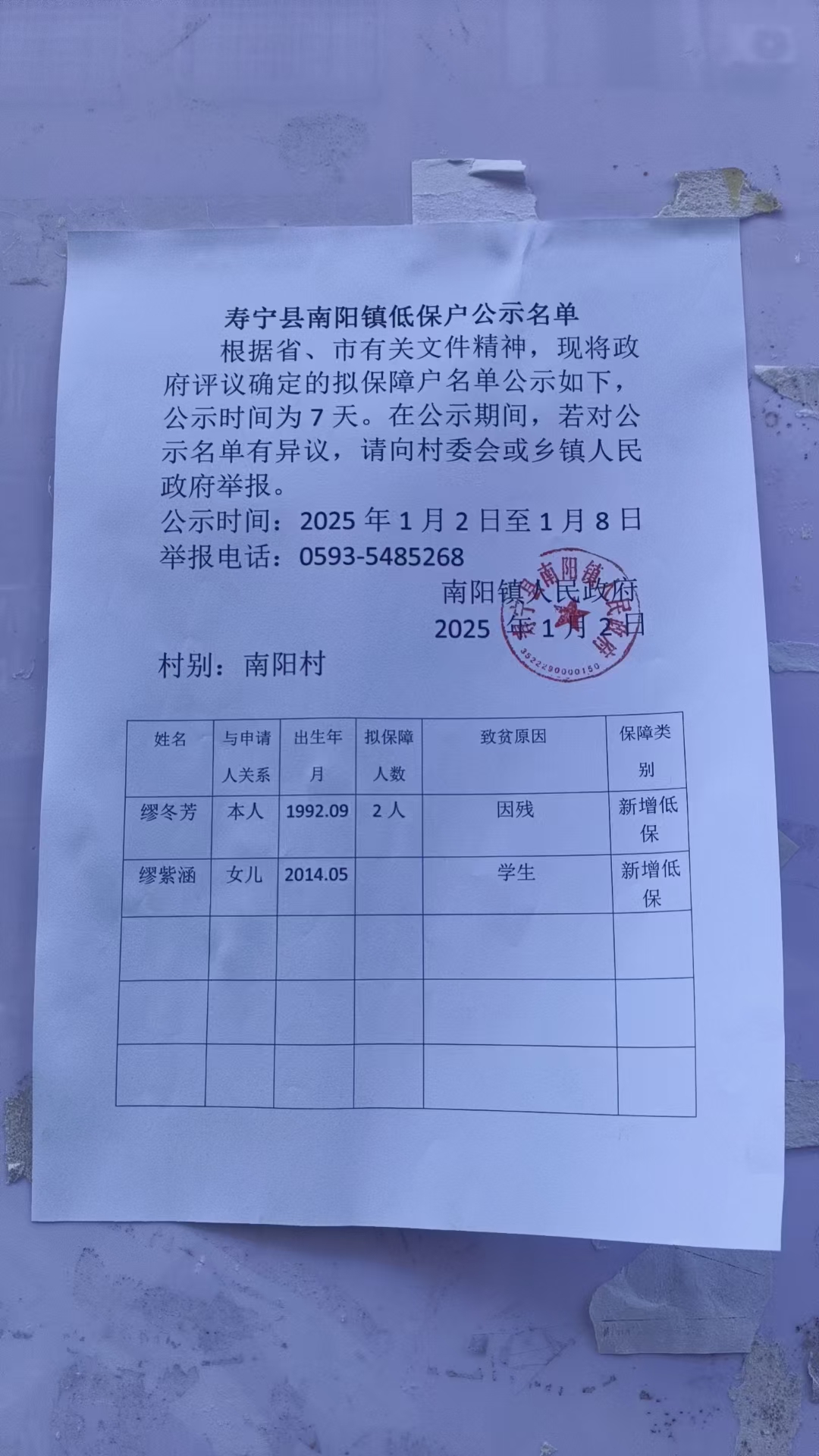 寿宁县南阳镇低保户公示名单

根据省、市有关文件精神，现将政府评议确定的拟保障户名单公示如下，公示时间为 7 天。在公示期间，若对公示名单有异议，请向村委会或乡镇人民政府举报。

公示时间：2025 年 1 月 2 日至 1 月 8 日

举报电话：0593-5485268

南阳镇人民政府

2025 年 1 月 2 日

寿宁县南阳镇人民政府 3522290000150

村别：南阳村

| 姓名 | 与申请人关系 | 出生年月 | 拟保障人数 | 致贫原因 | 保障类别 |
|---|---|---|---|---|---|
| 缪冬芳 | 本人 | 1992.09 | 2 人 | 因残 | 新增低保 |
| 缪紫涵 | 女儿 | 2014.05 | | 学生 | 新增低保 |
| | | | | | |
| | | | | | |
| | | | | | |